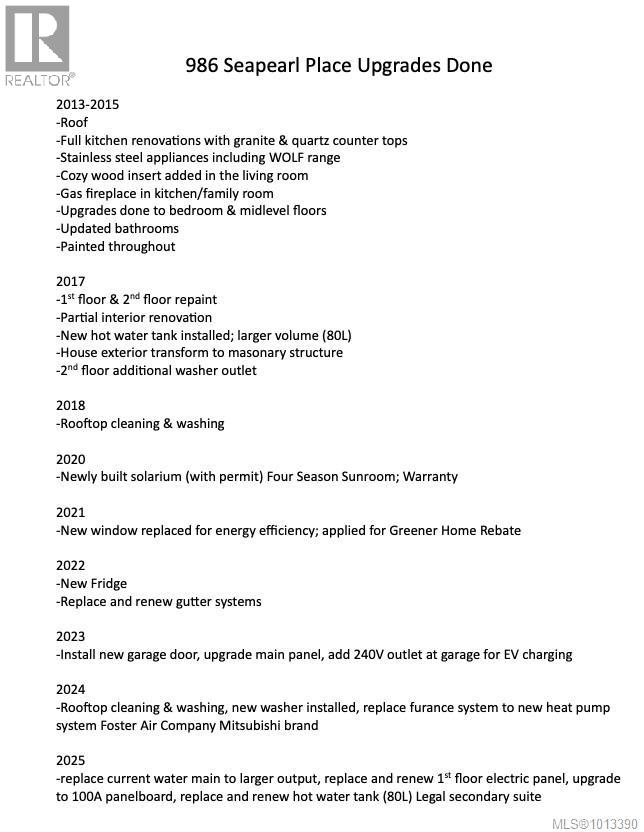 REALTOR®

986 Seapearl Place Upgrades Done

2013-2015
-Roof
-Full kitchen renovations with granite & quartz counter tops
-Stainless steel appliances including WOLF range
-Cozy wood insert added in the living room
-Gas fireplace in kitchen/family room
-Upgrades done to bedroom & midlevel floors
-Updated bathrooms
-Painted throughout

2017
-1$^{st}$ floor & 2$^{nd}$ floor repaint
-Partial interior renovation
-New hot water tank installed; larger volume (80L)
-House exterior transform to masonary structure
-2$^{nd}$ floor additional washer outlet

2018
-Rooftop cleaning & washing

2020
-Newly built solarium (with permit) Four Season Sunroom; Warranty

2021
-New window replaced for energy efficiency; applied for Greener Home Rebate

2022
-New Fridge
-Replace and renew gutter systems

2023
-Install new garage door, upgrade main panel, add 240V outlet at garage for EV charging

2024
-Rooftop cleaning & washing, new washer installed, replace furance system to new heat pump system Foster Air Company Mitsubishi brand

2025
-replace current water main to larger output, replace and renew 1$^{st}$ floor electric panel, upgrade to 100A panelboard, replace and renew hot water tank (80L) Legal secondary suite

MLS®1013390